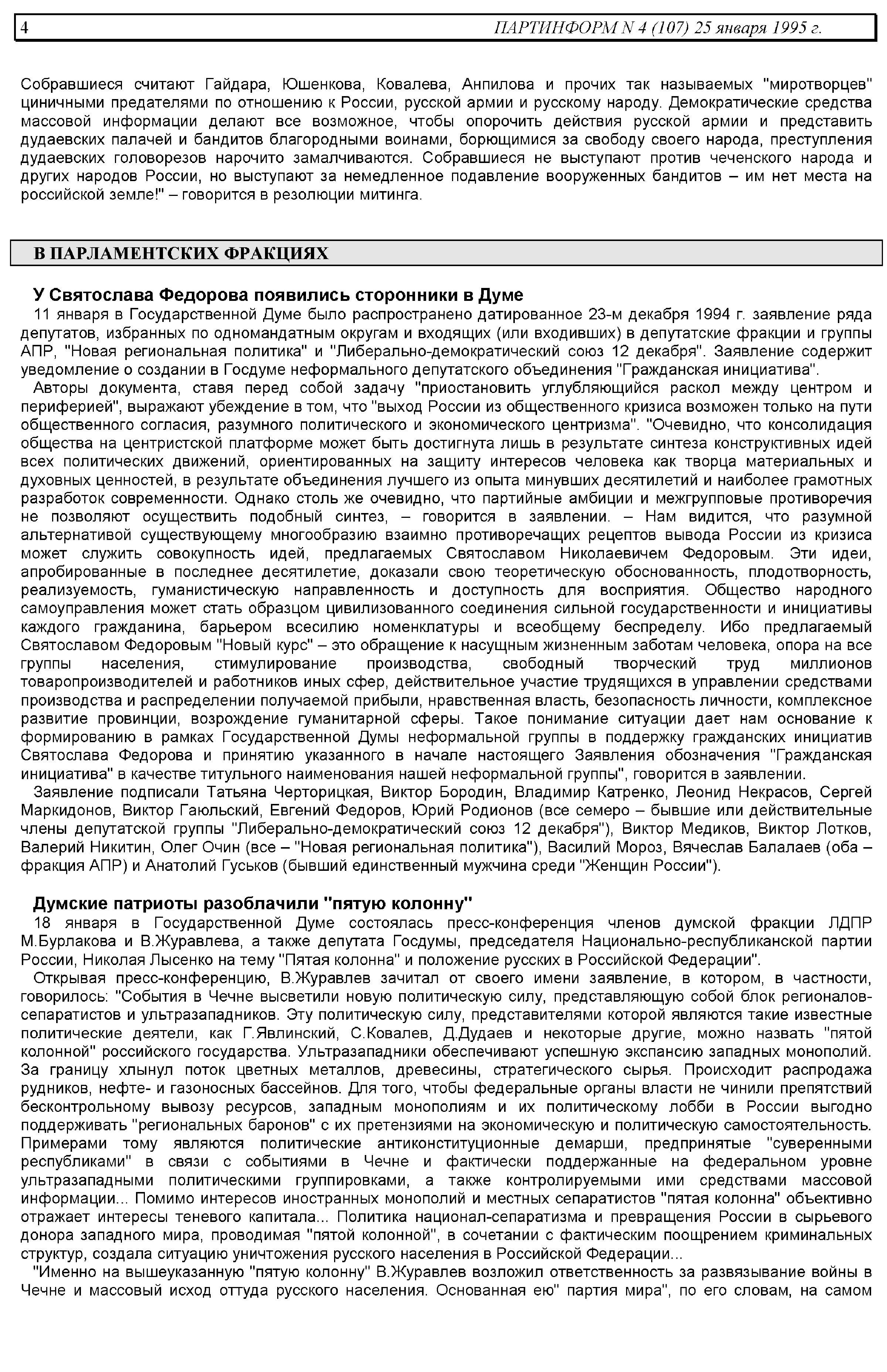 4 ПАРТИНФОРМ N 4 (107) 25 января 1995 г.

Собравшиеся считают Гайдара, Юшенкова, Ковалева, Анпилова и прочих так называемых "миротворцев" циничными предателями по отношению к России, русской армии и русскому народу. Демократические средства массовой информации делают все возможное, чтобы опорочить действия русской армии и представить дудаевских палачей и бандитов благородными воинами, борющимися за свободу своего народа, преступления дудаевских головорезов нарочито замалчиваются. Собравшиеся не выступают против чеченского народа и других народов России, но выступают за немедленное подавление вооруженных бандитов – им нет места на российской земле!" – говорится в резолюции митинга.

В ПАРЛАМЕНТСКИХ ФРАКЦИЯХ

У Святослава Федорова появились сторонники в Думе

11 января в Государственной Думе было распространено датированное 23-м декабря 1994 г. заявление ряда депутатов, избранных по одномандатным округам и входящих (или входивших) в депутатские фракции и группы АПР, "Новая региональная политика" и "Либерально-демократический союз 12 декабря". Заявление содержит уведомление о создании в Госдуме неформального депутатского объединения "Гражданская инициатива".

Авторы документа, ставя перед собой задачу "приостановить углубляющийся раскол между центром и периферией", выражают убеждение в том, что "выход России из общественного кризиса возможен только на пути общественного согласия, разумного политического и экономического центризма". "Очевидно, что консолидация общества на центристской платформе может быть достигнута лишь в результате синтеза конструктивных идей всех политических движений, ориентированных на защиту интересов человека как творца материальных и духовных ценностей, в результате объединения лучшего из опыта минувших десятилетий и наиболее грамотных разработок современности. Однако столь же очевидно, что партийные амбиции и межгрупповые противоречия не позволяют осуществить подобный синтез, – говорится в заявлении. – Нам видится, что разумной альтернативой существующему многообразию взаимно противоречащих рецептов вывода России из кризиса может служить совокупность идей, предлагаемых Святославом Николаевичем Федоровым. Эти идеи, апробированные в последнее десятилетие, доказали свою теоретическую обоснованность, плодотворность, реализуемость, гуманистическую направленность и доступность для восприятия. Общество народного самоуправления может стать образцом цивилизованного соединения сильной государственности и инициативы каждого гражданина, барьером всесилию номенклатуры и всеобщему беспределу. Ибо предлагаемый Святославом Федоровым "Новый курс" – это обращение к насущным жизненным заботам человека, опора на все группы населения, стимулирование производства, свободный творческий труд миллионов товаропроизводителей и работников иных сфер, действительное участие трудящихся в управлении средствами производства и распределении получаемой прибыли, нравственная власть, безопасность личности, комплексное развитие провинции, возрождение гуманитарной сферы. Такое понимание ситуации дает нам основание к формированию в рамках Государственной Думы неформальной группы в поддержку гражданских инициатив Святослава Федорова и принятию указанного в начале настоящего Заявления обозначения "Гражданская инициатива" в качестве титульного наименования нашей неформальной группы", говорится в заявлении.

Заявление подписали Татьяна Черторицкая, Виктор Бородин, Владимир Катренко, Леонид Некрасов, Сергей Маркидонов, Виктор Гаюльский, Евгений Федоров, Юрий Родионов (все семеро – бывшие или действительные члены депутатской группы "Либерально-демократический союз 12 декабря"), Виктор Медиков, Виктор Лотков, Валерий Никитин, Олег Очин (все – "Новая региональная политика"), Василий Мороз, Вячеслав Балалаев (оба – фракция АПР) и Анатолий Гуськов (бывший единственный мужчина среди "Женщин России").

Думские патриоты разоблачили "пятую колонну"

18 января в Государственной Думе состоялась пресс-конференция членов думской фракции ЛДПР М.Бурлакова и В.Журавлева, а также депутата Госдумы, председателя Национально-республиканской партии России, Николая Лысенко на тему "Пятая колонна" и положение русских в Российской Федерации".

Открывая пресс-конференцию, В.Журавлев зачитал от своего имени заявление, в котором, в частности, говорилось: "События в Чечне высветили новую политическую силу, представляющую собой блок регионалов-сепаратистов и ультразападников. Эту политическую силу, представителями которой являются такие известные политические деятели, как Г.Явлинский, С.Ковалев, Д.Дудаев и некоторые другие, можно назвать "пятой колонной" российского государства. Ультразападники обеспечивают успешную экспансию западных монополий. За границу хлынул поток цветных металлов, древесины, стратегического сырья. Происходит распродажа рудников, нефте- и газоносных бассейнов. Для того, чтобы федеральные органы власти не чинили препятствий бесконтрольному вывозу ресурсов, западным монополиям и их политическому лобби в России выгодно поддерживать "региональных баронов" с их претензиями на экономическую и политическую самостоятельность. Примерами тому являются политические антиконституционные демарши, предпринятые "суверенными республиками" в связи с событиями в Чечне и фактически поддержанные на федеральном уровне ультразападными политическими группировками, а также контролируемыми ими средствами массовой информации... Помимо интересов иностранных монополий и местных сепаратистов "пятая колонна" объективно отражает интересы теневого капитала... Политика национал-сепаратизма и превращения России в сырьевого донора западного мира, проводимая "пятой колонной", в сочетании с фактическим поощрением криминальных структур, создала ситуацию уничтожения русского населения в Российской Федерации...

"Именно на вышеуказанную "пятую колонну" В.Журавлев возложил ответственность за развязывание войны в Чечне и массовый исход оттуда русского населения. Основанная ею" партия мира", по его словам, на самом